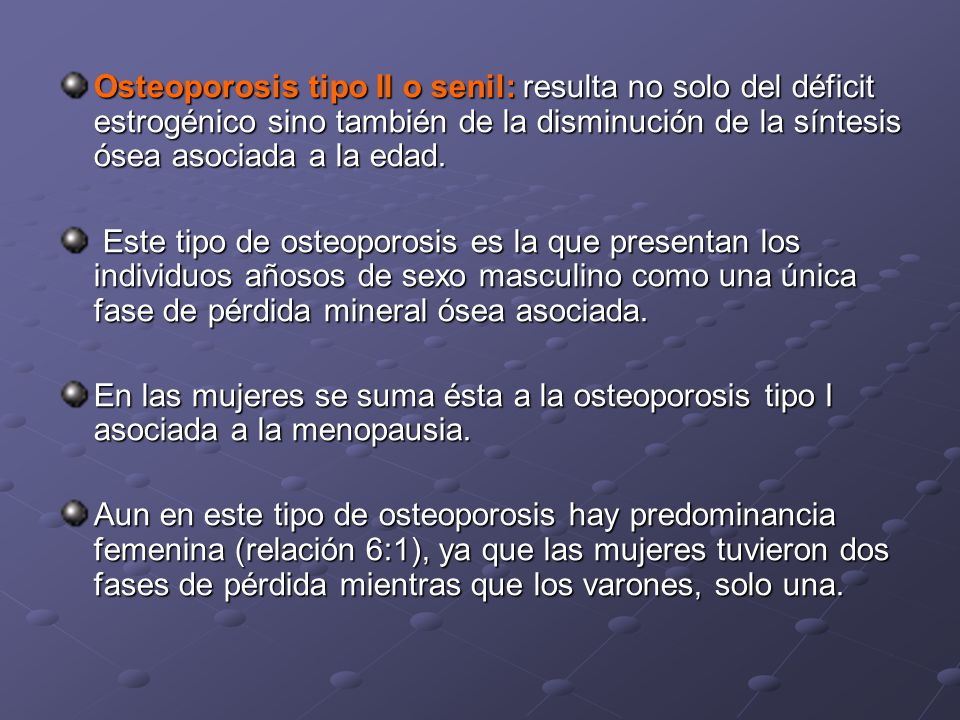 Osteoporosis tipo II o senil: resulta no solo del déficit estrogénico sino también de la disminución de la síntesis ósea asociada a la edad.

Este tipo de osteoporosis es la que presentan los individuos añosos de sexo masculino como una única fase de pérdida mineral ósea asociada.

En las mujeres se suma ésta a la osteoporosis tipo I asociada a la menopausia.

Aun en este tipo de osteoporosis hay predominancia femenina (relación 6:1), ya que las mujeres tuvieron dos fases de pérdida mientras que los varones, solo una.